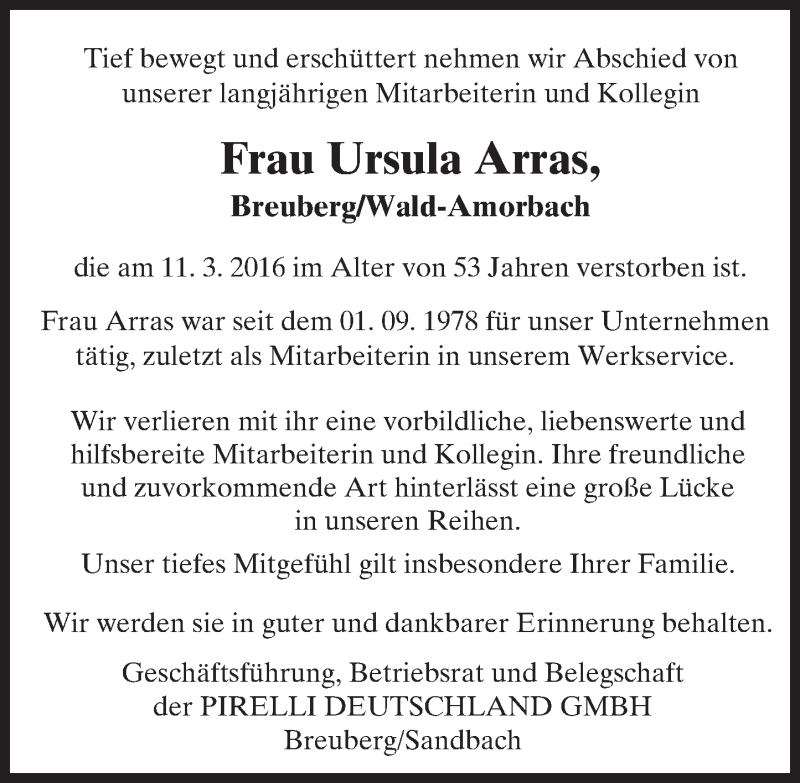 Tief bewegt und erschüttert nehmen wir Abschied von unserer langjährigen Mitarbeiterin und Kollegin

Frau Ursula Arras,

Breuberg/Wald-Amorbach

die am 11. 3. 2016 im Alter von 53 Jahren verstorben ist.

Frau Arras war seit dem 01. 09. 1978 für unser Unternehmen tätig, zuletzt als Mitarbeiterin in unserem Werkservice.

Wir verlieren mit ihr eine vorbildliche, liebenswerte und hilfsbereite Mitarbeiterin und Kollegin. Ihre freundliche und zuvorkommende Art hinterlässt eine große Lücke in unseren Reihen.

Unser tiefes Mitgefühl gilt insbesondere Ihrer Familie.

Wir werden sie in guter und dankbarer Erinnerung behalten.

Geschäftsführung, Betriebsrat und Belegschaft der PIRELLI DEUTSCHLAND GMBH Breuberg/Sandbach